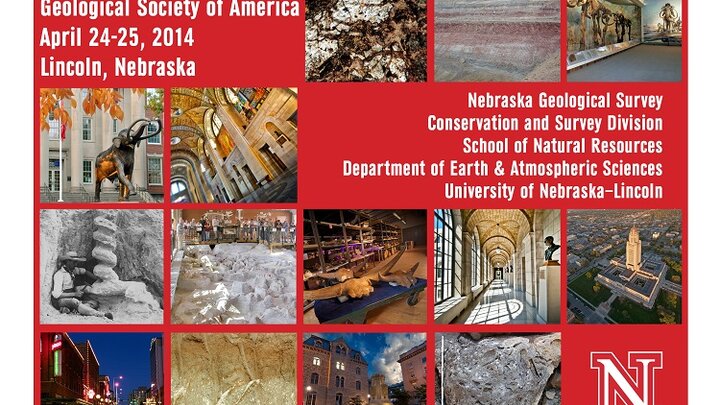 Geological Society of America
April 24-25, 2014
Lincoln, Nebraska

Nebraska Geological Survey
Conservation and Survey Division
School of Natural Resources
Department of Earth & Atmospheric Sciences
University of Nebraska–Lincoln

N